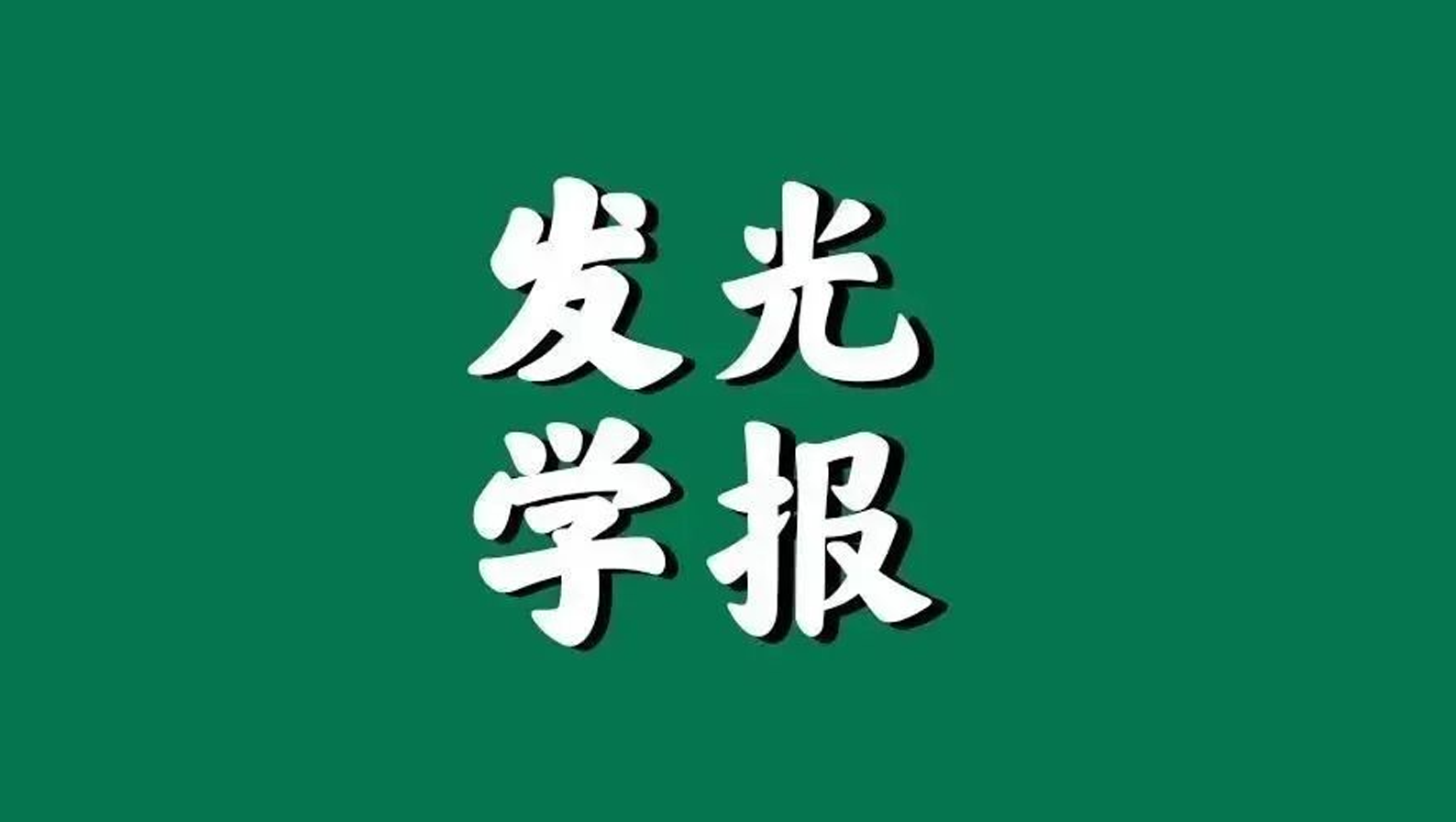 发光
学报